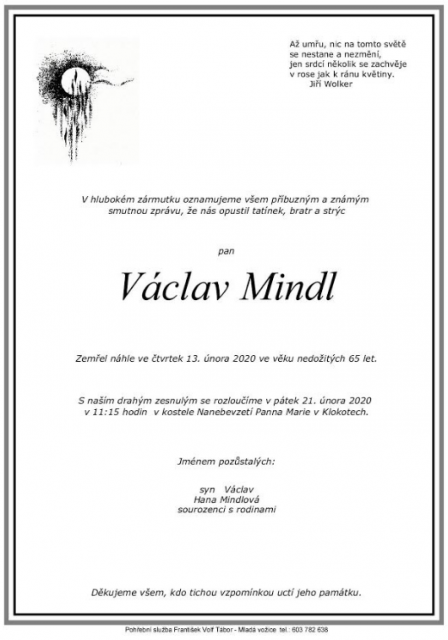 Až umřu, nic na tomto světě
se nestane a nezmění,
jen srdcí několik se zachvěje
v rose jak k ránu květiny.
Jiří Wolker

V hlubokém zármutku oznamujeme všem příbuzným a známým smutnou zprávu, že nás opustil tatínek, bratr a strýc

pan

Václav Mindl

Zemřel náhle ve čtvrtek 13. února 2020 ve věku nedožitých 65 let.

S naším drahým zesnulým se rozloučíme v pátek 21. února 2020 v 11:15 hodin v kostele Nanebevzetí Panna Marie v Klokotech.

Jménem pozůstalých:

syn Václav
Hana Mindlová
sourozenci s rodinami

Děkujeme všem, kdo tichou vzpomínkou uctí jeho památku.

Pohřební služba František Volf Tábor - Mladá vožice tel.: 603 782 638